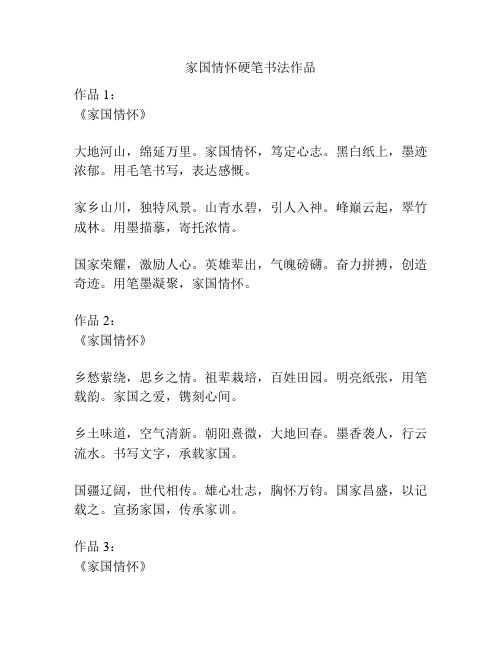 家国情怀硬笔书法作品

作品 1：
《家国情怀》

大地河山，绵延万里。家国情怀，笃定心志。黑白纸上，墨迹浓郁。用毛笔书写，表达感慨。

家乡山川，独特风景。山青水碧，引人入神。峰巅云起，翠竹成林。用墨描摹，寄托浓情。

国家荣耀，激励人心。英雄辈出，气魄磅礴。奋力拼搏，创造奇迹。用笔墨凝聚，家国情怀。

作品 2：
《家国情怀》

乡愁萦绕，思乡之情。祖辈栽培，百姓田园。明亮纸张，用笔载韵。家国之爱，镌刻心间。

乡土味道，空气清新。朝阳熹微，大地回春。墨香袭人，行云流水。书写文字，承载家国。

国疆辽阔，世代相传。雄心壮志，胸怀万钧。国家昌盛，以记载之。宣扬家国，传承家训。

作品 3：
《家国情怀》